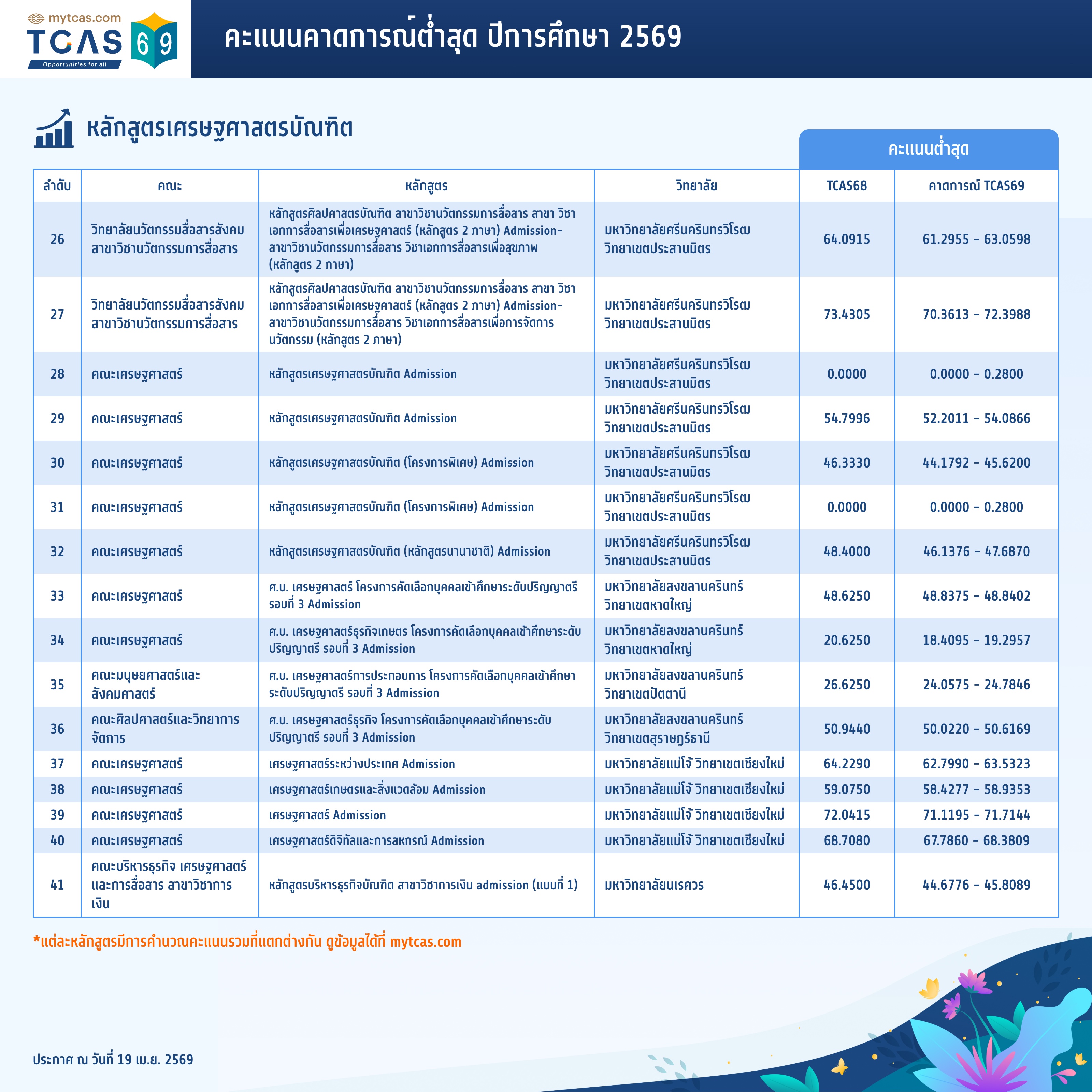 mytcas.com
TCAS 69
Opportunities for all

คะแนนคาดการณ์ต่ำสุด ปีการศึกษา 2569

หลักสูตรเศรษฐศาสตรบัณฑิต

คะแนนต่ำสุด

| ลำดับ | คณะ | หลักสูตร | วิทยาลัย | TCAS68 | คาดการณ์ TCAS69 |
|---|---|---|---|---|---|
| 26 | วิทยาลัยนวัตกรรมสื่อสารสังคม สาขาวิชานวัตกรรมการสื่อสาร | หลักสูตรศิลปศาสตรบัณฑิต สาขาวิชานวัตกรรมการสื่อสาร สาขา วิชาเอกการสื่อสารเพื่อเศรษฐศาสตร์ (หลักสูตร 2 ภาษา) Admission-สาขาวิชานวัตกรรมการสื่อสาร วิชาเอกการสื่อสารเพื่อสุขภาพ (หลักสูตร 2 ภาษา) | มหาวิทยาลัยศรีนครินทรวิโรฒ วิทยาเขตประสานมิตร | 64.0915 | 61.2955 - 63.0598 |
| 27 | วิทยาลัยนวัตกรรมสื่อสารสังคม สาขาวิชานวัตกรรมการสื่อสาร | หลักสูตรศิลปศาสตรบัณฑิต สาขาวิชานวัตกรรมการสื่อสาร สาขา วิชาเอกการสื่อสารเพื่อเศรษฐศาสตร์ (หลักสูตร 2 ภาษา) Admission-สาขาวิชานวัตกรรมการสื่อสาร วิชาเอกการสื่อสารเพื่อการจัดการนวัตกรรม (หลักสูตร 2 ภาษา) | มหาวิทยาลัยศรีนครินทรวิโรฒ วิทยาเขตประสานมิตร | 73.4305 | 70.3613 - 72.3988 |
| 28 | คณะเศรษฐศาสตร์ | หลักสูตรเศรษฐศาสตรบัณฑิต Admission | มหาวิทยาลัยศรีนครินทรวิโรฒ วิทยาเขตประสานมิตร | 0.0000 | 0.0000 - 0.2800 |
| 29 | คณะเศรษฐศาสตร์ | หลักสูตรเศรษฐศาสตรบัณฑิต Admission | มหาวิทยาลัยศรีนครินทรวิโรฒ วิทยาเขตประสานมิตร | 54.7996 | 52.2011 - 54.0866 |
| 30 | คณะเศรษฐศาสตร์ | หลักสูตรเศรษฐศาสตรบัณฑิต (โครงการพิเศษ) Admission | มหาวิทยาลัยศรีนครินทรวิโรฒ วิทยาเขตประสานมิตร | 46.3330 | 44.1792 - 45.6200 |
| 31 | คณะเศรษฐศาสตร์ | หลักสูตรเศรษฐศาสตรบัณฑิต (โครงการพิเศษ) Admission | มหาวิทยาลัยศรีนครินทรวิโรฒ วิทยาเขตประสานมิตร | 0.0000 | 0.0000 - 0.2800 |
| 32 | คณะเศรษฐศาสตร์ | หลักสูตรเศรษฐศาสตรบัณฑิต (หลักสูตรนานาชาติ) Admission | มหาวิทยาลัยศรีนครินทรวิโรฒ วิทยาเขตประสานมิตร | 48.4000 | 46.1376 - 47.6870 |
| 33 | คณะเศรษฐศาสตร์ | ศ.บ. เศรษฐศาสตร์ โครงการคัดเลือกบุคคลเข้าศึกษาระดับปริญญาตรี รอบที่ 3 Admission | มหาวิทยาลัยสงขลานครินทร์ วิทยาเขตหาดใหญ่ | 48.6250 | 48.8375 - 48.8402 |
| 34 | คณะเศรษฐศาสตร์ | ศ.บ. เศรษฐศาสตร์ธุรกิจเกษตร โครงการคัดเลือกบุคคลเข้าศึกษาระดับปริญญาตรี รอบที่ 3 Admission | มหาวิทยาลัยสงขลานครินทร์ วิทยาเขตหาดใหญ่ | 20.6250 | 18.4095 - 19.2957 |
| 35 | คณะมนุษยศาสตร์และสังคมศาสตร์ | ศ.บ. เศรษฐศาสตร์การประกอบการ โครงการคัดเลือกบุคคลเข้าศึกษาระดับปริญญาตรี รอบที่ 3 Admission | มหาวิทยาลัยสงขลานครินทร์ วิทยาเขตปัตตานี | 26.6250 | 24.0575 - 24.7846 |
| 36 | คณะศิลปศาสตร์และวิทยาการจัดการ | ศ.บ. เศรษฐศาสตร์ธุรกิจ โครงการคัดเลือกบุคคลเข้าศึกษาระดับปริญญาตรี รอบที่ 3 Admission | มหาวิทยาลัยสงขลานครินทร์ วิทยาเขตสุราษฎร์ธานี | 50.9440 | 50.0220 - 50.6169 |
| 37 | คณะเศรษฐศาสตร์ | เศรษฐศาสตร์ระหว่างประเทศ Admission | มหาวิทยาลัยแม่โจ้ วิทยาเขตเชียงใหม่ | 64.2290 | 62.7990 - 63.5323 |
| 38 | คณะเศรษฐศาสตร์ | เศรษฐศาสตร์เกษตรและสิ่งแวดล้อม Admission | มหาวิทยาลัยแม่โจ้ วิทยาเขตเชียงใหม่ | 59.0750 | 58.4277 - 58.9353 |
| 39 | คณะเศรษฐศาสตร์ | เศรษฐศาสตร์ Admission | มหาวิทยาลัยแม่โจ้ วิทยาเขตเชียงใหม่ | 72.0415 | 71.1195 - 71.7144 |
| 40 | คณะเศรษฐศาสตร์ | เศรษฐศาสตร์ดิจิทัลและการสหกรณ์ Admission | มหาวิทยาลัยแม่โจ้ วิทยาเขตเชียงใหม่ | 68.7080 | 67.7860 - 68.3809 |
| 41 | คณะบริหารธุรกิจ เศรษฐศาสตร์และการสื่อสาร สาขาวิชาการเงิน | หลักสูตรบริหารธุรกิจบัณฑิต สาขาวิชาการเงิน admission (แบบที่ 1) | มหาวิทยาลัยนเรศวร | 46.4500 | 44.6776 - 45.8089 |

*แต่ละหลักสูตรมีการคำนวณคะแนนรวมที่แตกต่างกัน ดูข้อมูลได้ที่ mytcas.com

ประกาศ ณ วันที่ 19 เม.ย. 2569